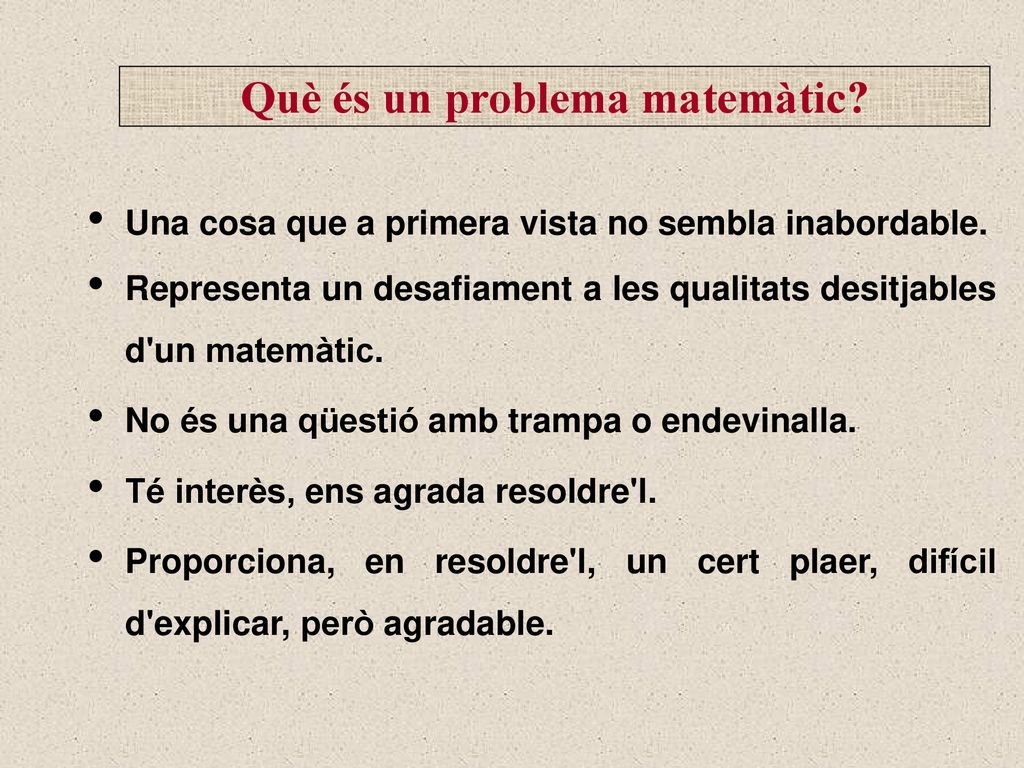 Què és un problema matemàtic?

• Una cosa que a primera vista no sembla inabordable.
• Representa un desafiament a les qualitats desitjables d'un matemàtic.
• No és una qüestió amb trampa o endevinalla.
• Té interès, ens agrada resoldre'l.
• Proporciona, en resoldre'l, un cert plaer, difícil d'explicar, però agradable.